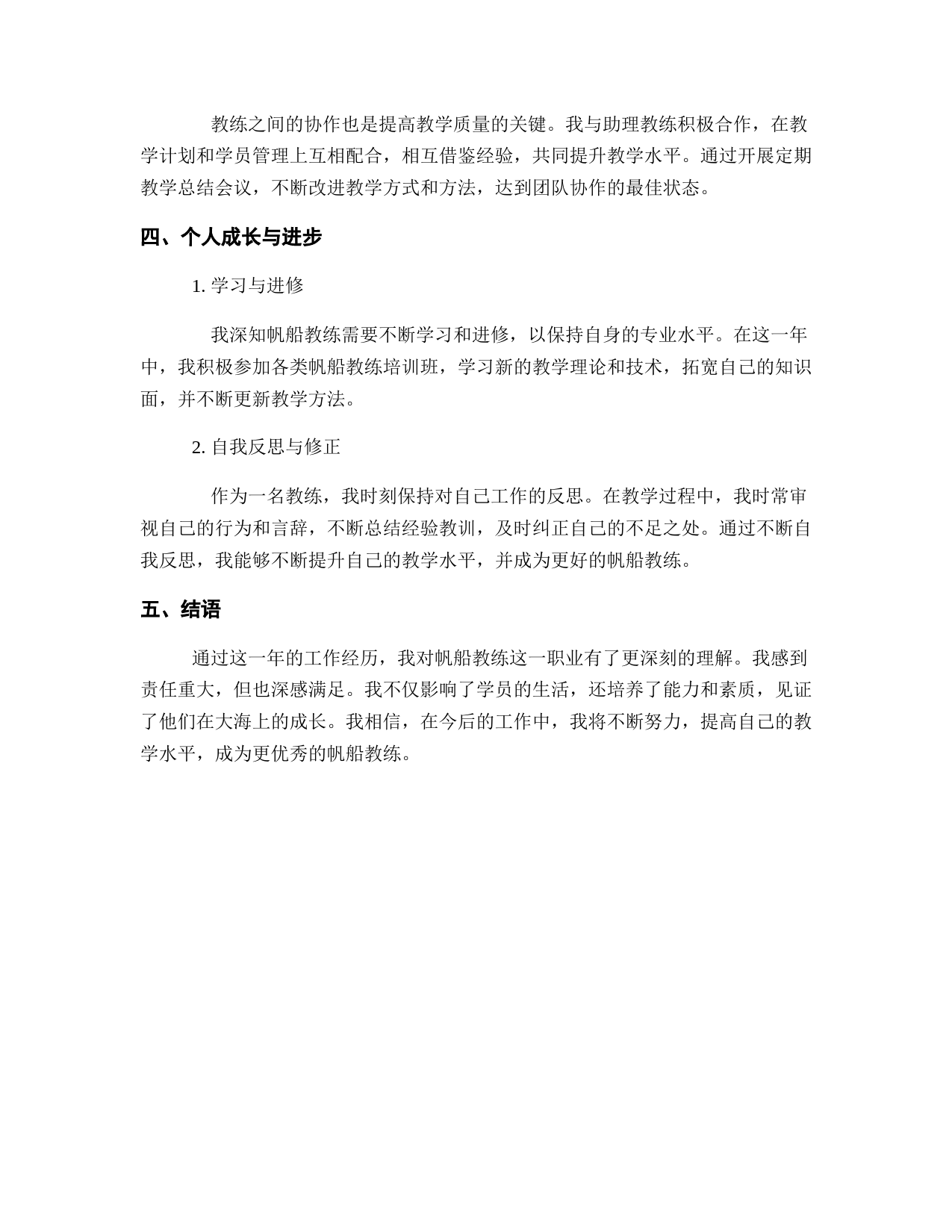 教练之间的协作也是提高教学质量的关键。我与助理教练积极合作，在教学计划和学员管理上互相配合，相互借鉴经验，共同提升教学水平。通过开展定期教学总结会议，不断改进教学方式和方法，达到团队协作的最佳状态。

四、个人成长与进步

1. 学习与进修

我深知帆船教练需要不断学习和进修，以保持自身的专业水平。在这一年中，我积极参加各类帆船教练培训班，学习新的教学理论和技术，拓宽自己的知识面，并不断更新教学方法。

2. 自我反思与修正

作为一名教练，我时刻保持对自己工作的反思。在教学过程中，我时常审视自己的行为和言辞，不断总结经验教训，及时纠正自己的不足之处。通过不断自我反思，我能够不断提升自己的教学水平，并成为更好的帆船教练。

五、结语

通过这一年的工作经历，我对帆船教练这一职业有了更深刻的理解。我感到责任重大，但也深感满足。我不仅影响了学员的生活，还培养了能力和素质，见证了他们在大海上的成长。我相信，在今后的工作中，我将不断努力，提高自己的教学水平，成为更优秀的帆船教练。